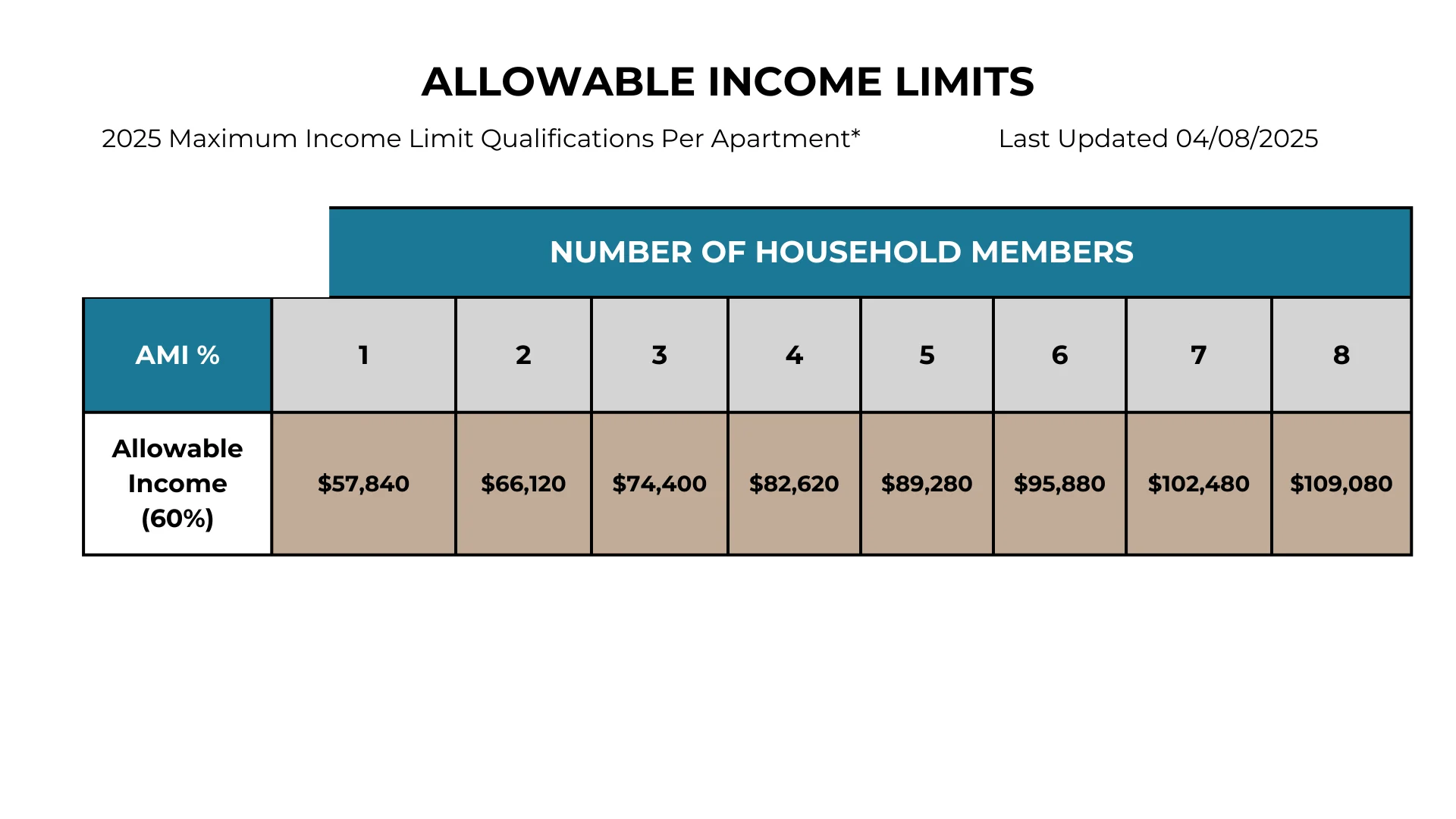 ALLOWABLE INCOME LIMITS

2025 Maximum Income Limit Qualifications Per Apartment*

Last Updated 04/08/2025

NUMBER OF HOUSEHOLD MEMBERS

| AMI % | 1 | 2 | 3 | 4 | 5 | 6 | 7 | 8 |
|---|---|---|---|---|---|---|---|---|
| Allowable Income (60%) | \$57,840 | \$66,120 | \$74,400 | \$82,620 | \$89,280 | \$95,880 | \$102,480 | \$109,080 |